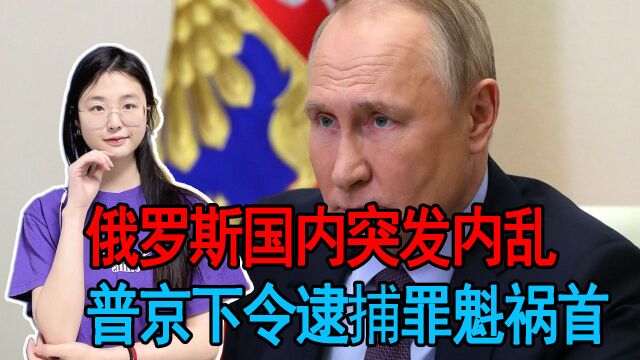 俄罗斯国内突发内乱
普京下令逮捕罪魁祸首